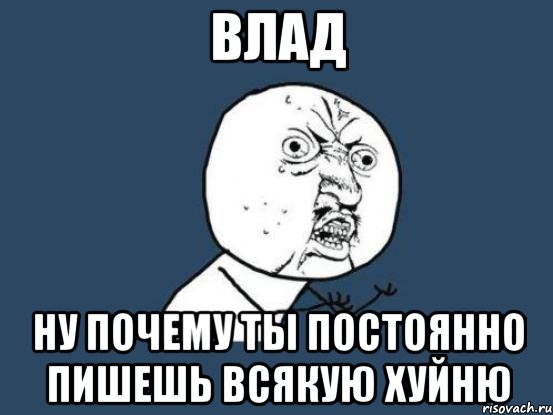 ВЛАД

НУ ПОЧЕМУ ТЫ ПОСТОЯННО ПИШЕШЬ ВСЯКУЮ ХУЙНЮ

risovach.ru